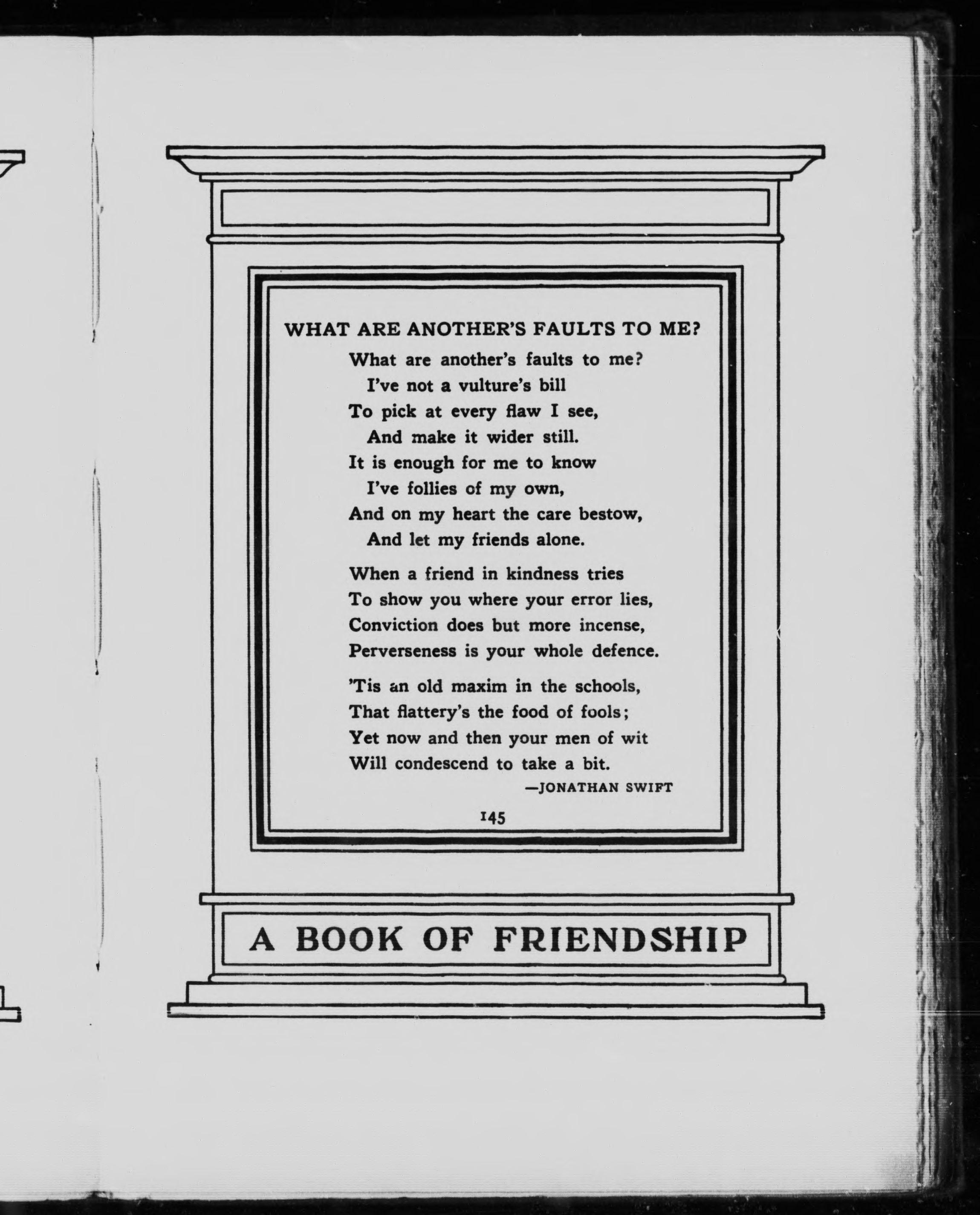 WHAT ARE ANOTHER'S FAULTS TO ME?

What are another's faults to me?
I've not a vulture's bill
To pick at every flaw I see,
And make it wider still.
It is enough for me to know
I've follies of my own,
And on my heart the care bestow,
And let my friends alone.

When a friend in kindness tries
To show you where your error lies,
Conviction does but more incense,
Perverseness is your whole defence.

'Tis an old maxim in the schools,
That flattery's the food of fools;
Yet now and then your men of wit
Will condescend to take a bit.

—JONATHAN SWIFT

145

A BOOK OF FRIENDSHIP